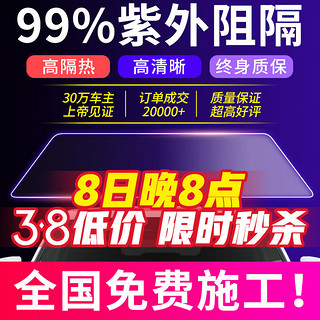 99%紫外阻隔

高隔热 高清晰 终身质保

30万车主
上帝见证

订单成交
20000+

质量保证
超高好评

8日晚8点

3·8低价 限时秒杀

全国免费施工！